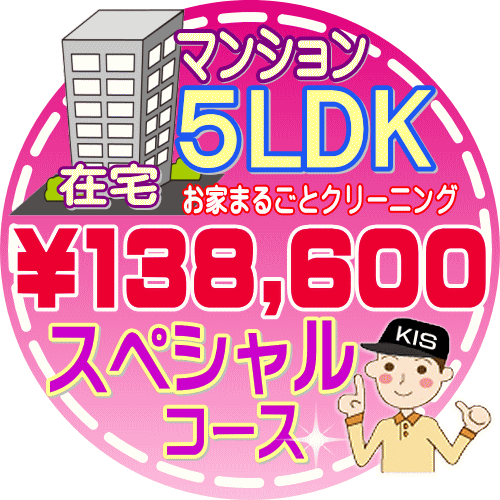 マンション
5LDK
在宅
お家まるごとクリーニング
¥138,600
スペシャル
コース
KIS